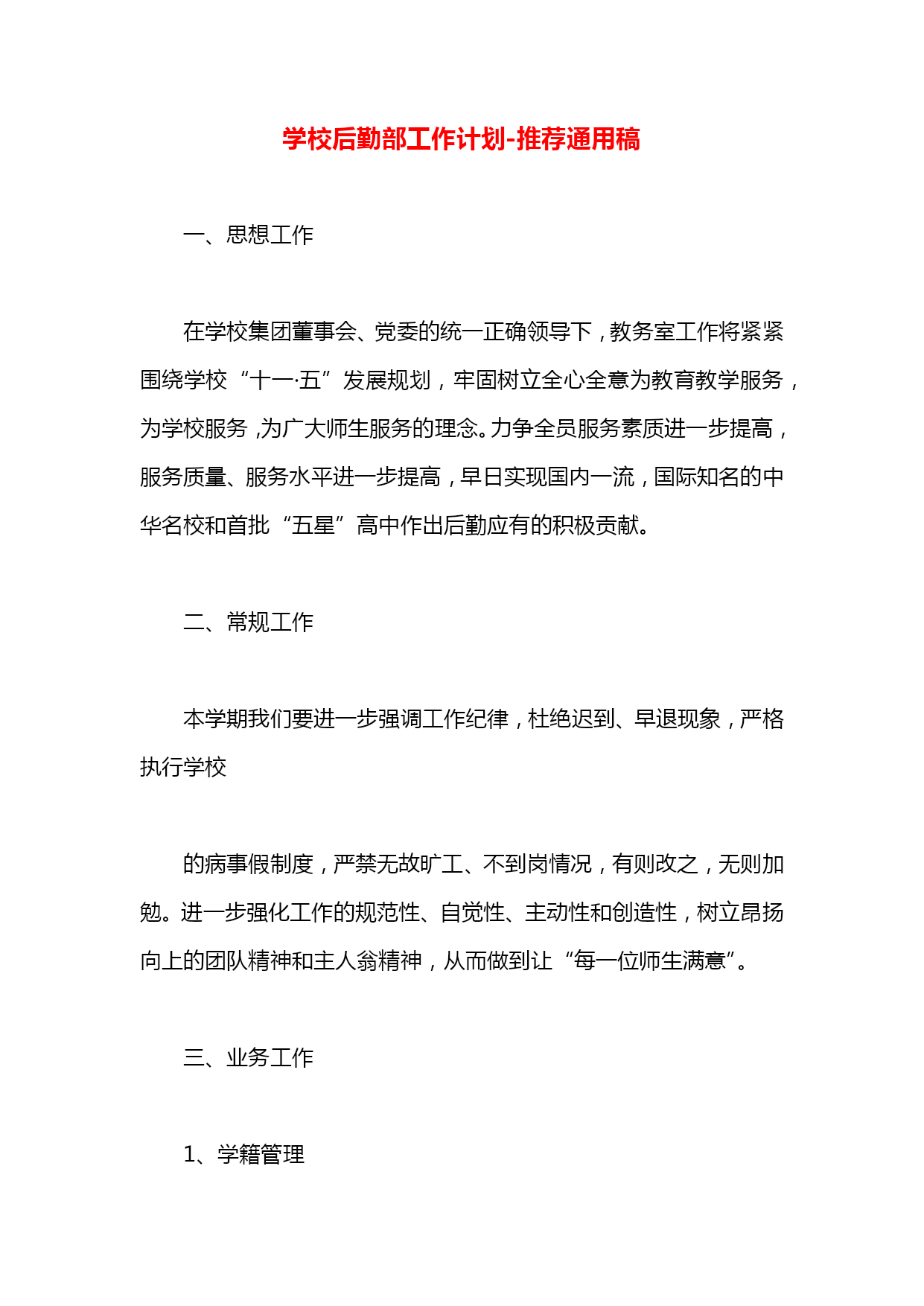 学校后勤部工作计划-推荐通用稿

一、思想工作

在学校集团董事会、党委的统一正确领导下，教务室工作将紧紧围绕学校“十一·五”发展规划，牢固树立全心全意为教育教学服务，为学校服务，为广大师生服务的理念。力争全员服务素质进一步提高，服务质量、服务水平进一步提高，早日实现国内一流，国际知名的中华名校和首批“五星”高中作出后勤应有的积极贡献。

二、常规工作

本学期我们要进一步强调工作纪律，杜绝迟到、早退现象，严格执行学校

的病事假制度，严禁无故旷工、不到岗情况，有则改之，无则加勉。进一步强化工作的规范性、自觉性、主动性和创造性，树立昂扬向上的团队精神和主人翁精神，从而做到让“每一位师生满意”。

三、业务工作

1、学籍管理